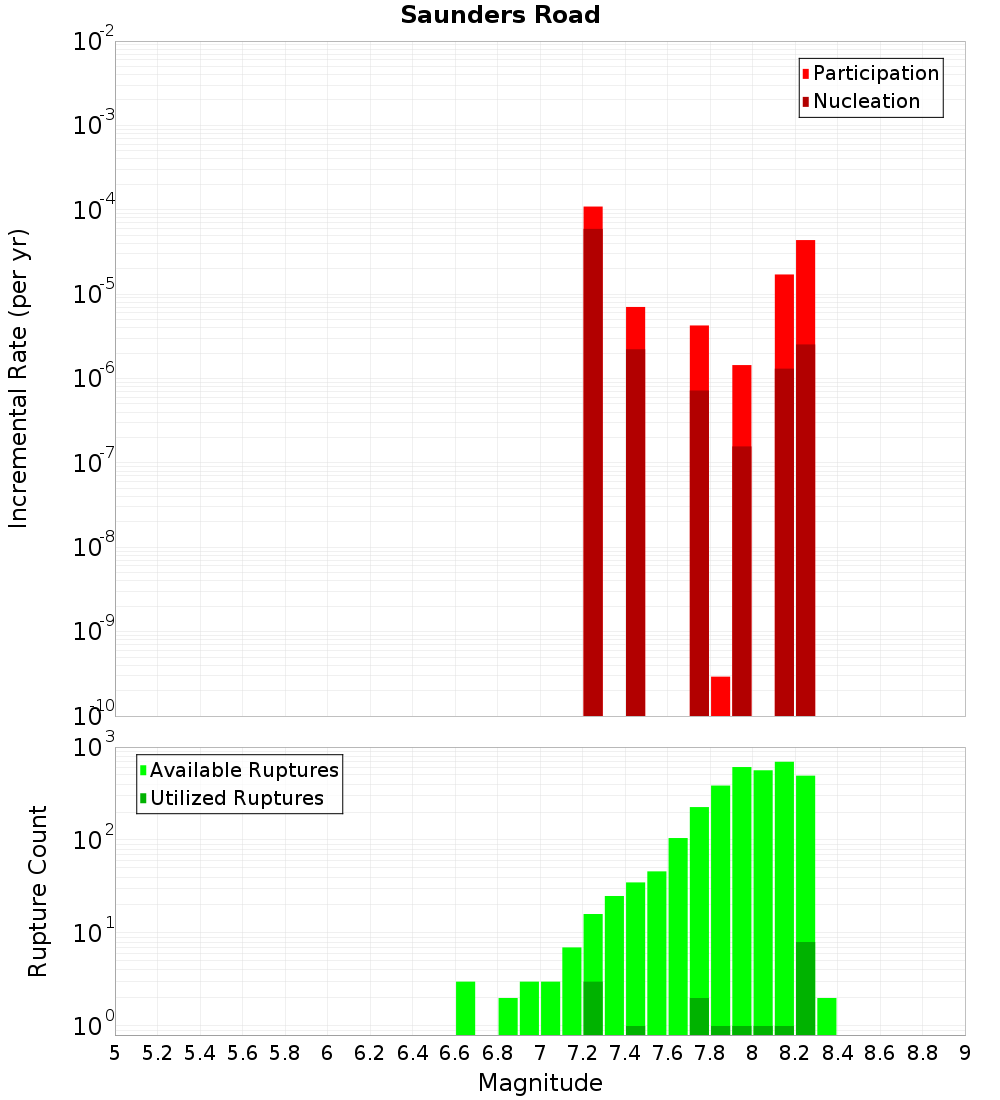 Saunders Road

Participation
Nucleation

Incremental Rate (per yr)

$10^{-2}$
$10^{-3}$
$10^{-4}$
$10^{-5}$
$10^{-6}$
$10^{-7}$
$10^{-8}$
$10^{-9}$
$10^{-10}$

Available Ruptures
Utilized Ruptures

Rupture Count

$10^{3}$
$10^{2}$
$10^{1}$
$10^{0}$

5 5.2 5.4 5.6 5.8 6 6.2 6.4 6.6 6.8 7 7.2 7.4 7.6 7.8 8 8.2 8.4 8.6 8.8 9

Magnitude